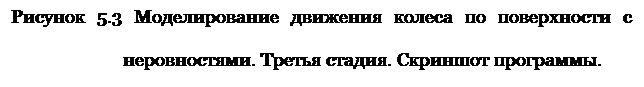 Рисунок 5.3 Моделирование движения колеса по поверхности с неровностями. Третья стадия. Скриншот программы.